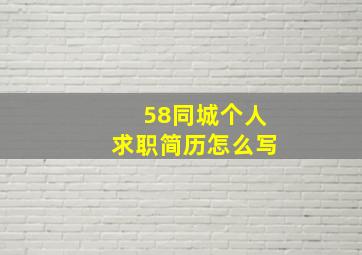 58同城个人
求职简历怎么写